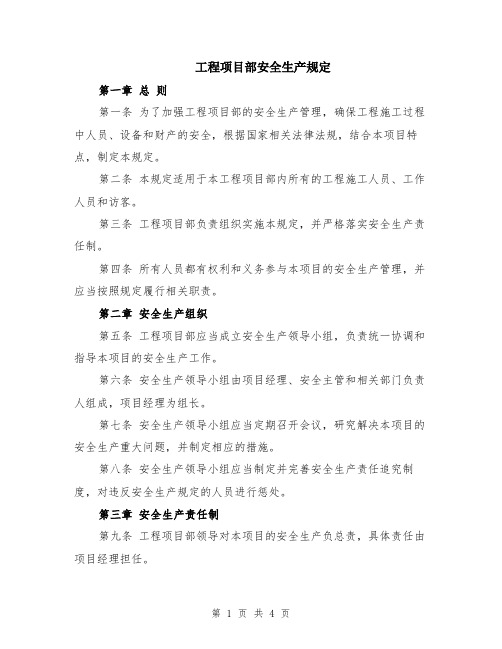 工程项目部安全生产规定

第一章 总 则

第一条 为了加强工程项目部的安全生产管理，确保工程施工过程中人员、设备和财产的安全，根据国家相关法律法规，结合本项目特点，制定本规定。

第二条 本规定适用于本工程项目部内所有的工程施工人员、工作人员和访客。

第三条 工程项目部负责组织实施本规定，并严格落实安全生产责任制。

第四条 所有人员都有权利和义务参与本项目的安全生产管理，并应当按照规定履行相关职责。

第二章 安全生产组织

第五条 工程项目部应当成立安全生产领导小组，负责统一协调和指导本项目的安全生产工作。

第六条 安全生产领导小组由项目经理、安全主管和相关部门负责人组成，项目经理为组长。

第七条 安全生产领导小组应当定期召开会议，研究解决本项目的安全生产重大问题，并制定相应的措施。

第八条 安全生产领导小组应当制定并完善安全生产责任追究制度，对违反安全生产规定的人员进行惩处。

第三章 安全生产责任制

第九条 工程项目部领导对本项目的安全生产负总责，具体责任由项目经理担任。

第 1 页 共 4 页